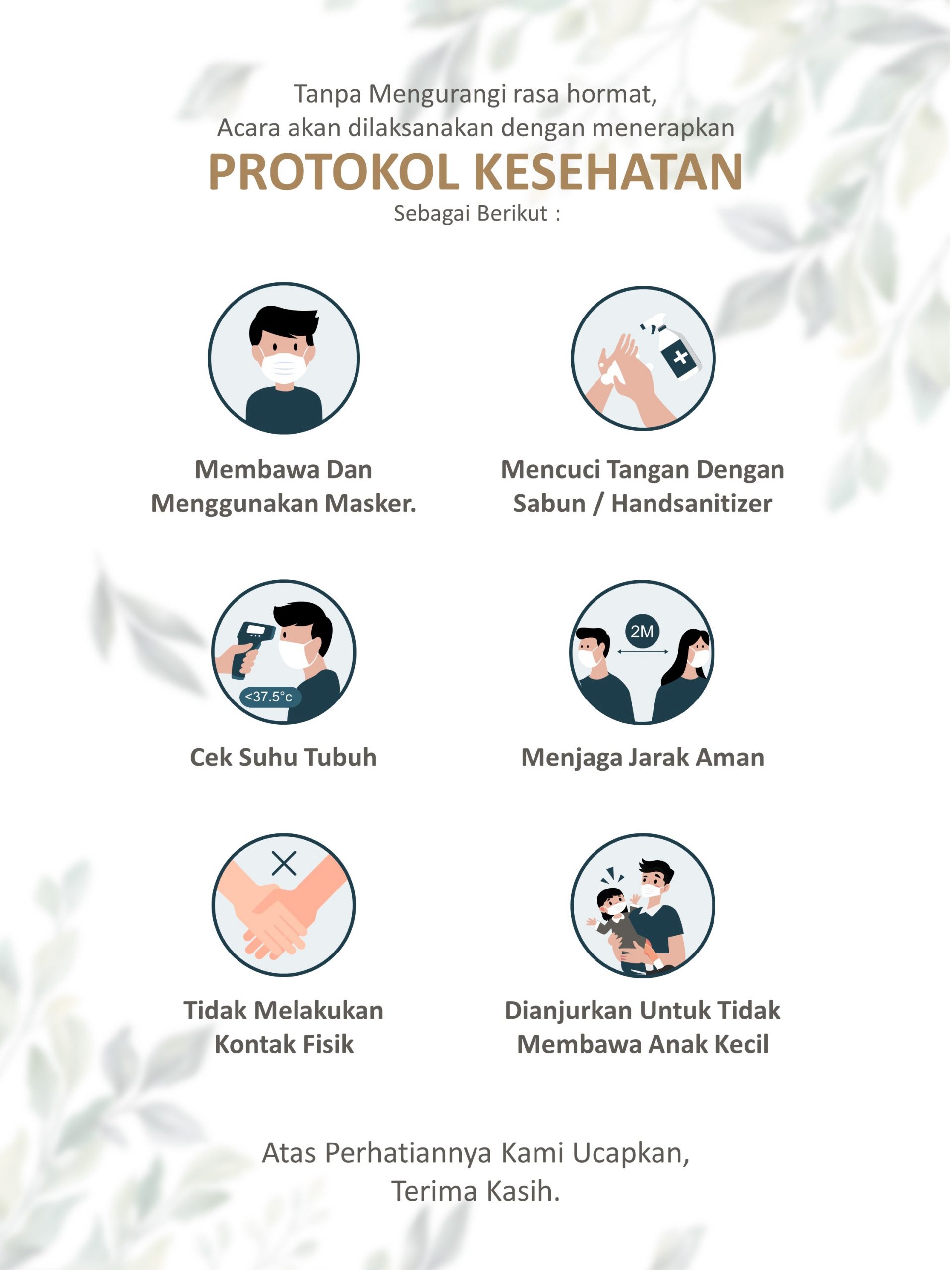 Tanpa Mengurangi rasa hormat,
Acara akan dilaksanakan dengan menerapkan
PROTOKOL KESEHATAN
Sebagai Berikut :

Membawa Dan
Menggunakan Masker.

Mencuci Tangan Dengan
Sabun / Handsanitizer

<37.5°c

Cek Suhu Tubuh

2M

Menjaga Jarak Aman

Tidak Melakukan
Kontak Fisik

Dianjurkan Untuk Tidak
Membawa Anak Kecil

Atas Perhatiannya Kami Ucapkan,
Terima Kasih.